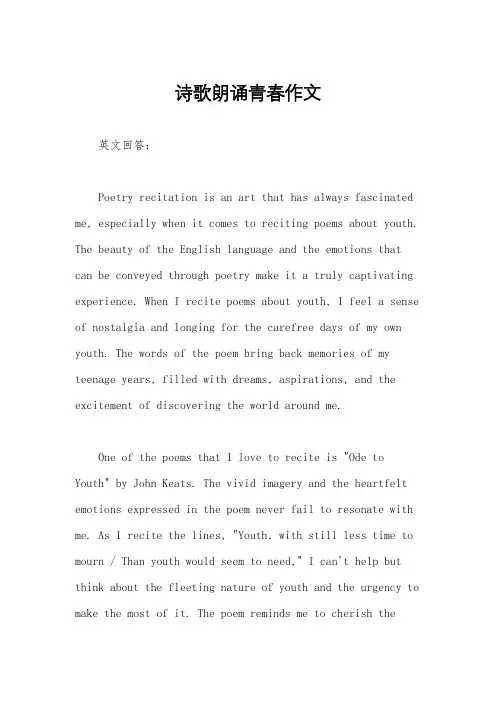 诗歌朗诵青春作文

英文回答：

Poetry recitation is an art that has always fascinated me, especially when it comes to reciting poems about youth. The beauty of the English language and the emotions that can be conveyed through poetry make it a truly captivating experience. When I recite poems about youth, I feel a sense of nostalgia and longing for the carefree days of my own youth. The words of the poem bring back memories of my teenage years, filled with dreams, aspirations, and the excitement of discovering the world around me.

One of the poems that I love to recite is "Ode to Youth" by John Keats. The vivid imagery and the heartfelt emotions expressed in the poem never fail to resonate with me. As I recite the lines, "Youth, with still less time to mourn / Than youth would seem to need," I can't help but think about the fleeting nature of youth and the urgency to make the most of it. The poem reminds me to cherish the